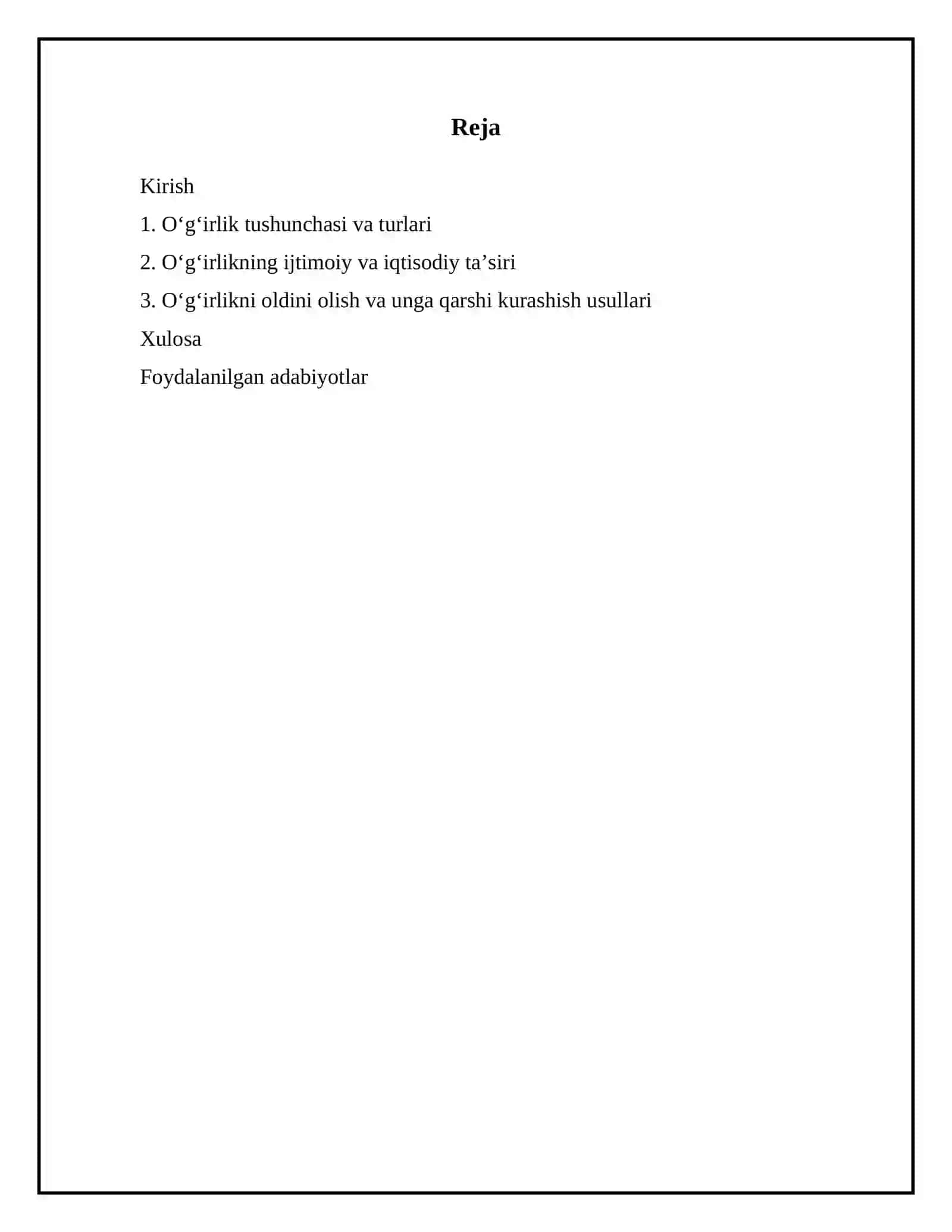 Reja

Kirish

1. O‘g‘irlik tushunchasi va turlari

2. O‘g‘irlikning ijtimoiy va iqtisodiy ta’siri

3. O‘g‘irlikni oldini olish va unga qarshi kurashish usullari

Xulosa

Foydalanilgan adabiyotlar